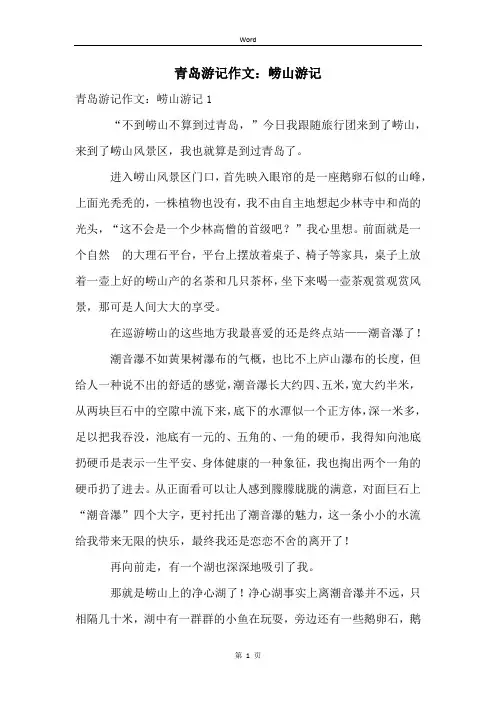 Word

青岛游记作文：崂山游记

青岛游记作文：崂山游记 1

“不到崂山不算到过青岛，”今日我跟随旅行团来到了崂山，来到了崂山风景区，我也就算是到过青岛了。

进入崂山风景区门口，首先映入眼帘的是一座鹅卵石似的山峰，上面光秃秃的，一株植物也没有，我不由自主地想起少林寺中和尚的光头，“这不会是一个少林高僧的首级吧？”我心里想。前面就是一个自然 的大理石平台，平台上摆放着桌子、椅子等家具，桌子上放着一壶上好的崂山产的名茶和几只茶杯，坐下来喝一壶茶观赏观赏风景，那可是人间大大的享受。

在巡游崂山的这些地方我最喜爱的还是终点站——潮音瀑了！

潮音瀑不如黄果树瀑布的气概，也比不上庐山瀑布的长度，但给人一种说不出的舒适的感觉，潮音瀑长大约四、五米，宽大约半米，从两块巨石中的空隙中流下来，底下的水潭似一个正方体，深一米多，足以把我吞没，池底有一元的、五角的、一角的硬币，我得知向池底扔硬币是表示一生平安、身体健康的一种象征，我也掏出两个一角的硬币扔了进去。从正面看可以让人感到朦朦胧胧的满意，对面巨石上“潮音瀑”四个大字，更衬托出了潮音瀑的魅力，这一条小小的水流给我带来无限的快乐，最终我还是恋恋不舍的离开了！

再向前走，有一个湖也深深地吸引了我。

那就是崂山上的净心湖了！净心湖事实上离潮音瀑并不远，只相隔几十米，湖中有一群群的小鱼在玩耍，旁边还有一些鹅卵石，鹅

第 1 页